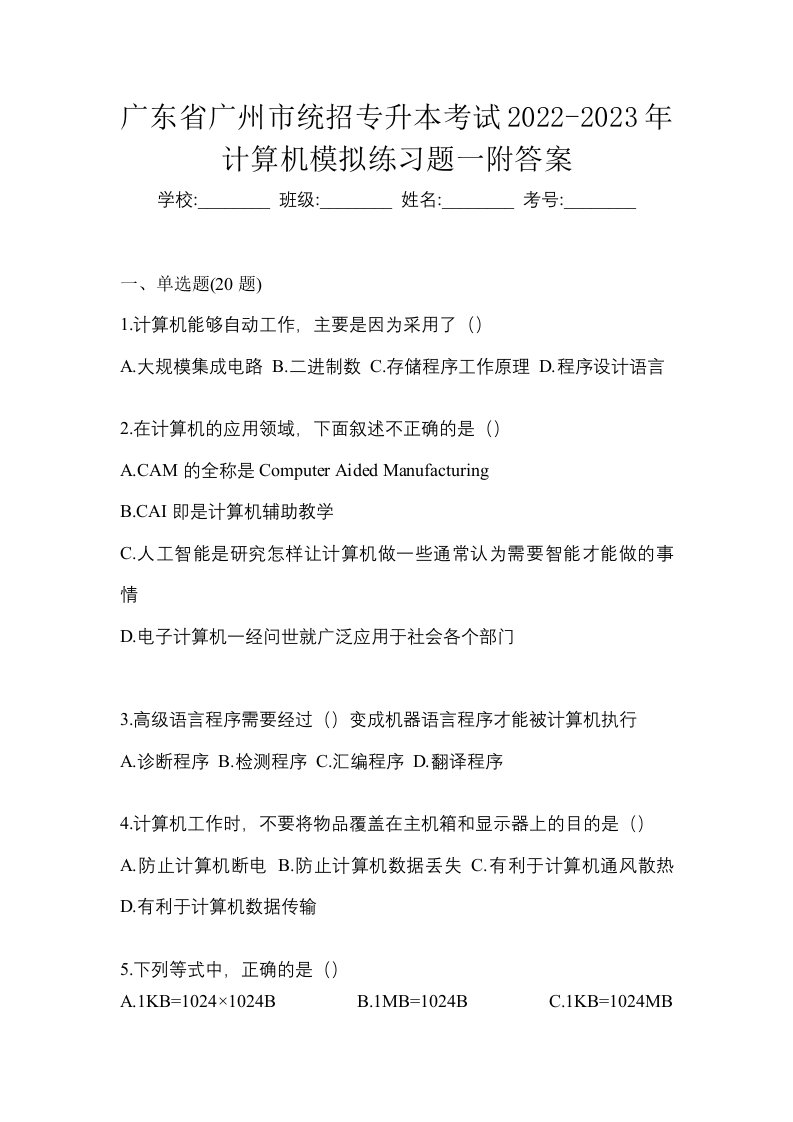 广东省广州市统招专升本考试2022-2023年计算机模拟练习题一附答案

学校:________ 班级:________ 姓名:________ 考号:________

一、单选题(20 题)

1.计算机能够自动工作，主要是因为采用了（）

A.大规模集成电路 B.二进制数 C.存储程序工作原理 D.程序设计语言

2.在计算机的应用领域，下面叙述不正确的是（）

A.CAM 的全称是 Computer Aided Manufacturing

B.CAI 即是计算机辅助教学

C.人工智能是研究怎样让计算机做一些通常认为需要智能才能做的事情

D.电子计算机一经问世就广泛应用于社会各个部门

3.高级语言程序需要经过（）变成机器语言程序才能被计算机执行

A.诊断程序 B.检测程序 C.汇编程序 D.翻译程序

4.计算机工作时，不要将物品覆盖在主机箱和显示器上的目的是（）

A.防止计算机断电 B.防止计算机数据丢失 C.有利于计算机通风散热 D.有利于计算机数据传输

5.下列等式中，正确的是（）

A.1KB=1024×1024B B.1MB=1024B C.1KB=1024MB